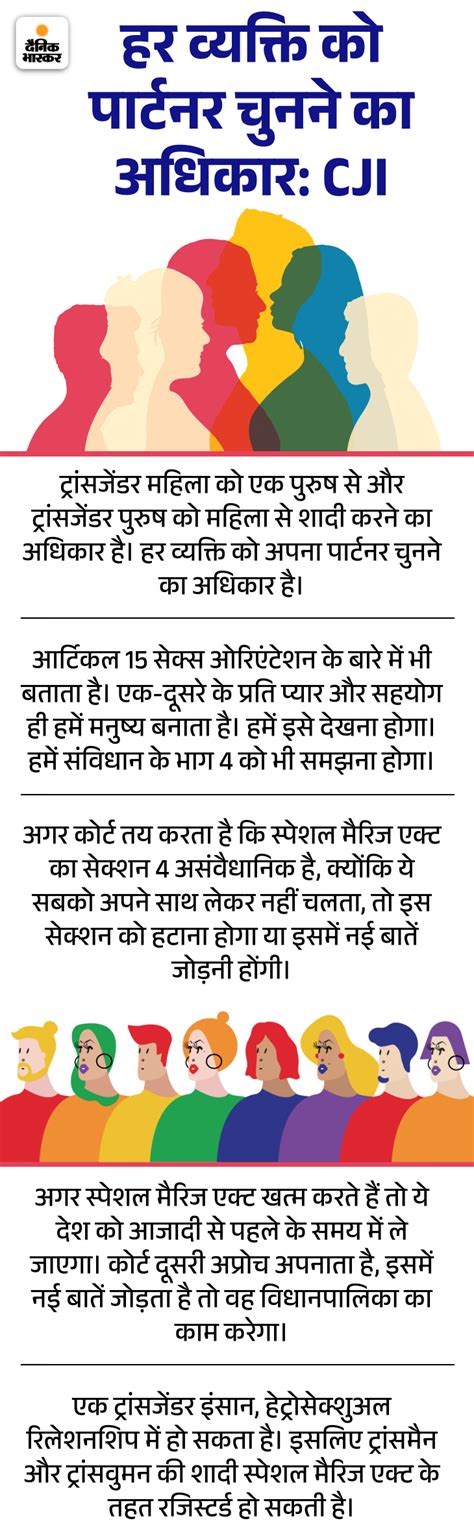 दैनिक भास्कर

हर व्यक्ति को पार्टनर चुनने का अधिकार: CJI

ट्रांसजेंडर महिला को एक पुरुष से और ट्रांसजेंडर पुरुष को महिला से शादी करने का अधिकार है। हर व्यक्ति को अपना पार्टनर चुनने का अधिकार है।

आर्टिकल 15 सेक्स ओरिएंटेशन के बारे में भी बताता है। एक-दूसरे के प्रति प्यार और सहयोग ही हमें मनुष्य बनाता है। हमें इसे देखना होगा। हमें संविधान के भाग 4 को भी समझना होगा।

अगर कोर्ट तय करता है कि स्पेशल मैरिज एक्ट का सेक्शन 4 असंवैधानिक है, क्योंकि ये सबको अपने साथ लेकर नहीं चलता, तो इस सेक्शन को हटाना होगा या इसमें नई बातें जोड़नी होंगी।

अगर स्पेशल मैरिज एक्ट खत्म करते हैं तो ये देश को आजादी से पहले के समय में ले जाएगा। कोर्ट दूसरी अप्रोच अपनाता है, इसमें नई बातें जोड़ता है तो वह विधानपालिका का काम करेगा।

एक ट्रांसजेंडर इंसान, हेट्रोसेक्शुअल रिलेशनशिप में हो सकता है। इसलिए ट्रांसमैन और ट्रांसवुमन की शादी स्पेशल मैरिज एक्ट के तहत रजिस्टर्ड हो सकती है।